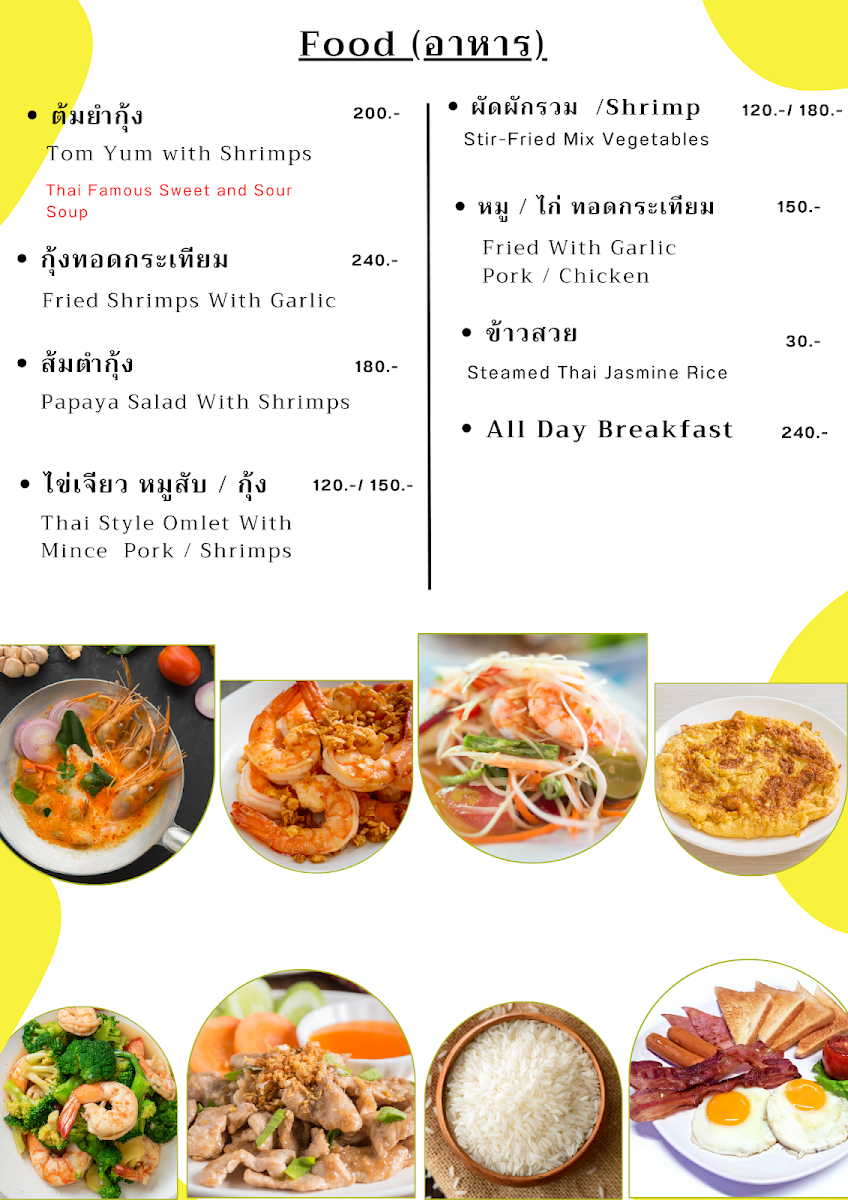 Food (อาหาร)

• ต้มยำกุ้ง 200.-

Tom Yum with Shrimps

Thai Famous Sweet and Sour Soup

• กุ้งทอดกระเทียม 240.-

Fried Shrimps With Garlic

• ส้มตำกุ้ง 180.-

Papaya Salad With Shrimps

• ไข่เจียว หมูสับ / กุ้ง 120.-/ 150.-

Thai Style Omlet With Mince Pork / Shrimps

• ผัดผักรวม /Shrimp 120.-/ 180.-

Stir-Fried Mix Vegetables

• หมู / ไก่ ทอดกระเทียม 150.-

Fried With Garlic
Pork / Chicken

• ข้าวสวย 30.-

Steamed Thai Jasmine Rice

• All Day Breakfast 240.-